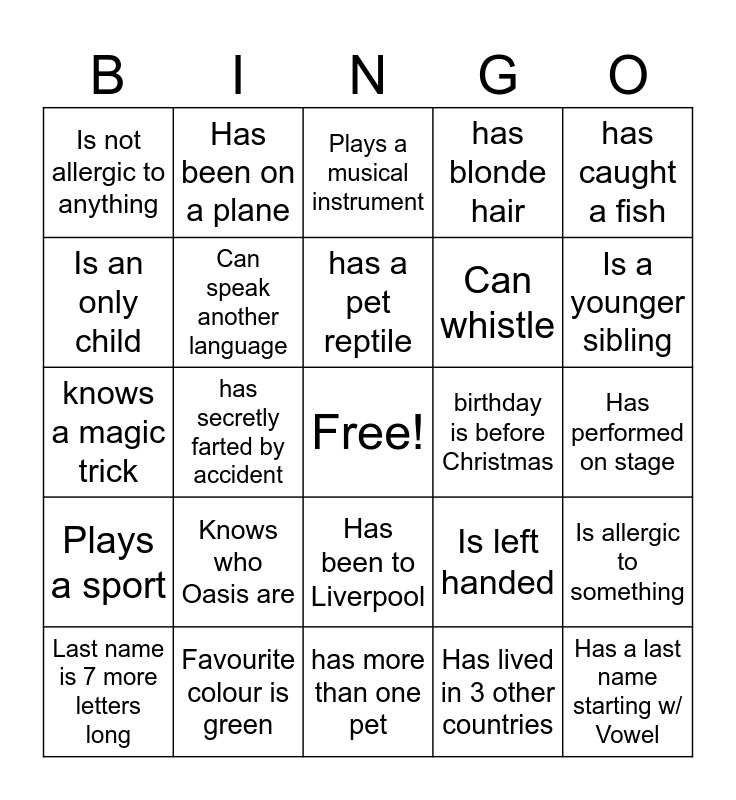 | B | I | N | G | O |
|---|---|---|---|---|
| Is not allergic to anything | Has been on a plane | Plays a musical instrument | has blonde hair | has caught a fish |
| Is an only child | Can speak another language | has a pet reptile | Can whistle | Is a younger sibling |
| knows a magic trick | has secretly farted by accident | Free! | birthday is before Christmas | Has performed on stage |
| Plays a sport | Knows who Oasis are | Has been to Liverpool | Is left handed | Is allergic to something |
| Last name is 7 more letters long | Favourite colour is green | has more than one pet | Has lived in 3 other countries | Has a last name starting w/ Vowel |